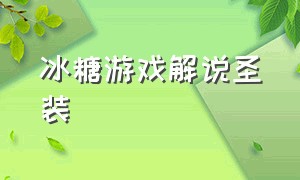 冰糖游戏解说圣装